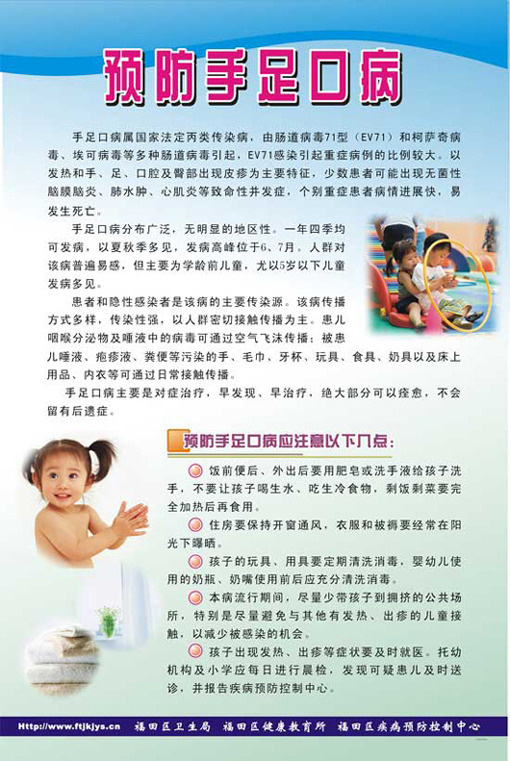 预防手足口病

手足口病属国家法定丙类传染病，由肠道病毒71型（EV71）和柯萨奇病毒、埃可病毒等多种肠道病毒引起，EV71感染引起重症病例的比例较大。以发热和手、足、口腔及臀部出现皮疹为主要特征，少数患者可能出现无菌性脑膜脑炎、肺水肿、心肌炎等致命性并发症，个别重症患者病情进展快，易发生死亡。

手足口病分布广泛，无明显的地区性。一年四季均可发病，以夏秋季多见，发病高峰位于6、7月。人群对该病普遍易感，但主要为学龄前儿童，尤以5岁以下儿童发病多见。

患者和隐性感染者是该病的主要传染源。该病传播方式多样，传染性强，以人群密切接触传播为主。患儿咽喉分泌物及唾液中的病毒可通过空气飞沫传播；被患儿唾液、疱疹液、粪便等污染的手、毛巾、牙杯、玩具、食具、奶具以及床上用品、内衣等可通过日常接触传播。

手足口病主要是对症治疗，早发现、早治疗，绝大部分可以痊愈，不会留有后遗症。

预防手足口病应注意以下几点：

饭前便后、外出后要用肥皂或洗手液给孩子洗手，不要让孩子喝生水、吃生冷食物，剩饭剩菜要完全加热后再食用。

住房要保持开窗通风，衣服和被褥要经常在阳光下曝晒。

孩子的玩具、用具要定期清洗消毒，婴幼儿使用的奶瓶、奶嘴使用前后应充分清洗消毒。

本病流行期间，尽量少带孩子到拥挤的公共场所，特别是尽量避免与其他有发热、出疹的儿童接触，以减少被感染的机会。

孩子出现发热、出疹等症状要及时就医。托幼机构及小学应每日进行晨检，发现可疑患儿及时送诊，并报告疾病预防控制中心。

Http://www.ftjkjys.cn 福田区卫生局 福田区健康教育所 福田区疾病预防控制中心